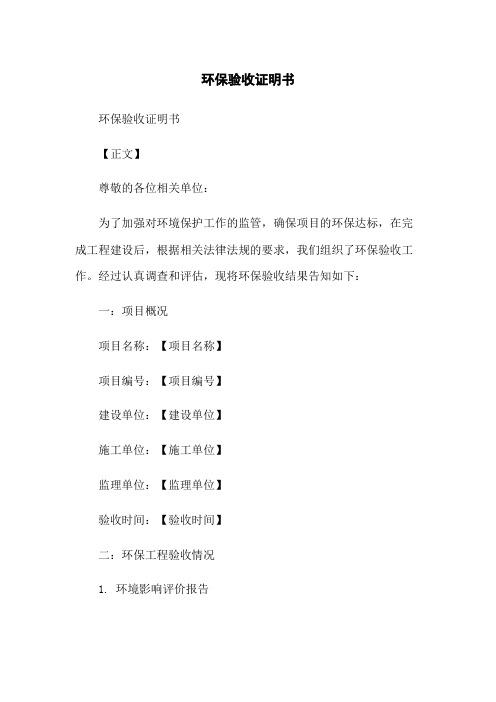 环保验收证明书

环保验收证明书

【正文】

尊敬的各位相关单位：

为了加强对环境保护工作的监管，确保项目的环保达标，在完成工程建设后，根据相关法律法规的要求，我们组织了环保验收工作。经过认真调查和评估，现将环保验收结果告知如下：

一：项目概况

项目名称：【项目名称】

项目编号：【项目编号】

建设单位：【建设单位】

施工单位：【施工单位】

监理单位：【监理单位】

验收时间：【验收时间】

二：环保工程验收情况

1. 环境影响评价报告